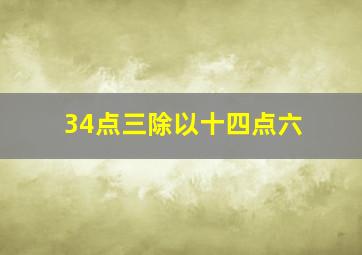 34点三除以十四点六